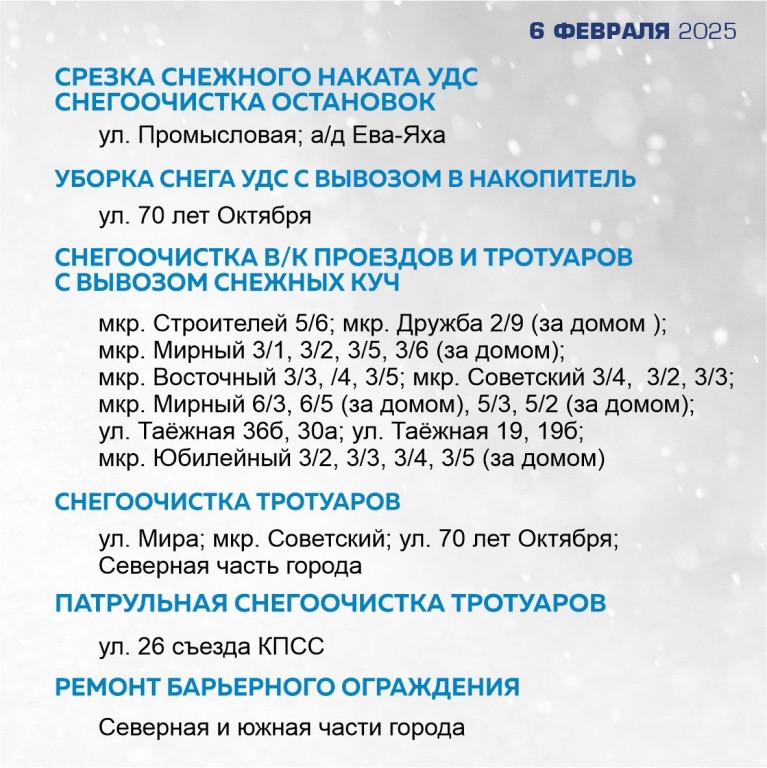 6 ФЕВРАЛЯ 2025

СРЕЗКА СНЕЖНОГО НАКАТА УДС
СНЕГООЧИСТКА ОСТАНОВОК

ул. Промысловая; а/д Ева-Яха

УБОРКА СНЕГА УДС С ВЫВОЗОМ В НАКОПИТЕЛЬ

ул. 70 лет Октября

СНЕГООЧИСТКА В/К ПРОЕЗДОВ И ТРОТУАРОВ
С ВЫВОЗОМ СНЕЖНЫХ КУЧ

мкр. Строителей 5/6; мкр. Дружба 2/9 (за домом );
мкр. Мирный 3/1, 3/2, 3/5, 3/6 (за домом);
мкр. Восточный 3/3, /4, 3/5; мкр. Советский 3/4, 3/2, 3/3;
мкр. Мирный 6/3, 6/5 (за домом), 5/3, 5/2 (за домом);
ул. Таёжная 36б, 30а; ул. Таёжная 19, 19б;
мкр. Юбилейный 3/2, 3/3, 3/4, 3/5 (за домом)

СНЕГООЧИСТКА ТРОТУАРОВ

ул. Мира; мкр. Советский; ул. 70 лет Октября;
Северная часть города

ПАТРУЛЬНАЯ СНЕГООЧИСТКА ТРОТУАРОВ

ул. 26 съезда КПСС

РЕМОНТ БАРЬЕРНОГО ОГРАЖДЕНИЯ

Северная и южная части города